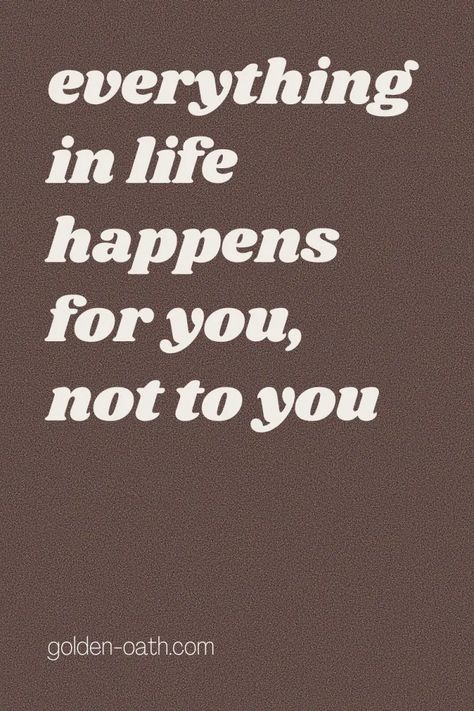 everything in life happens for you, not to you

golden-oath.com